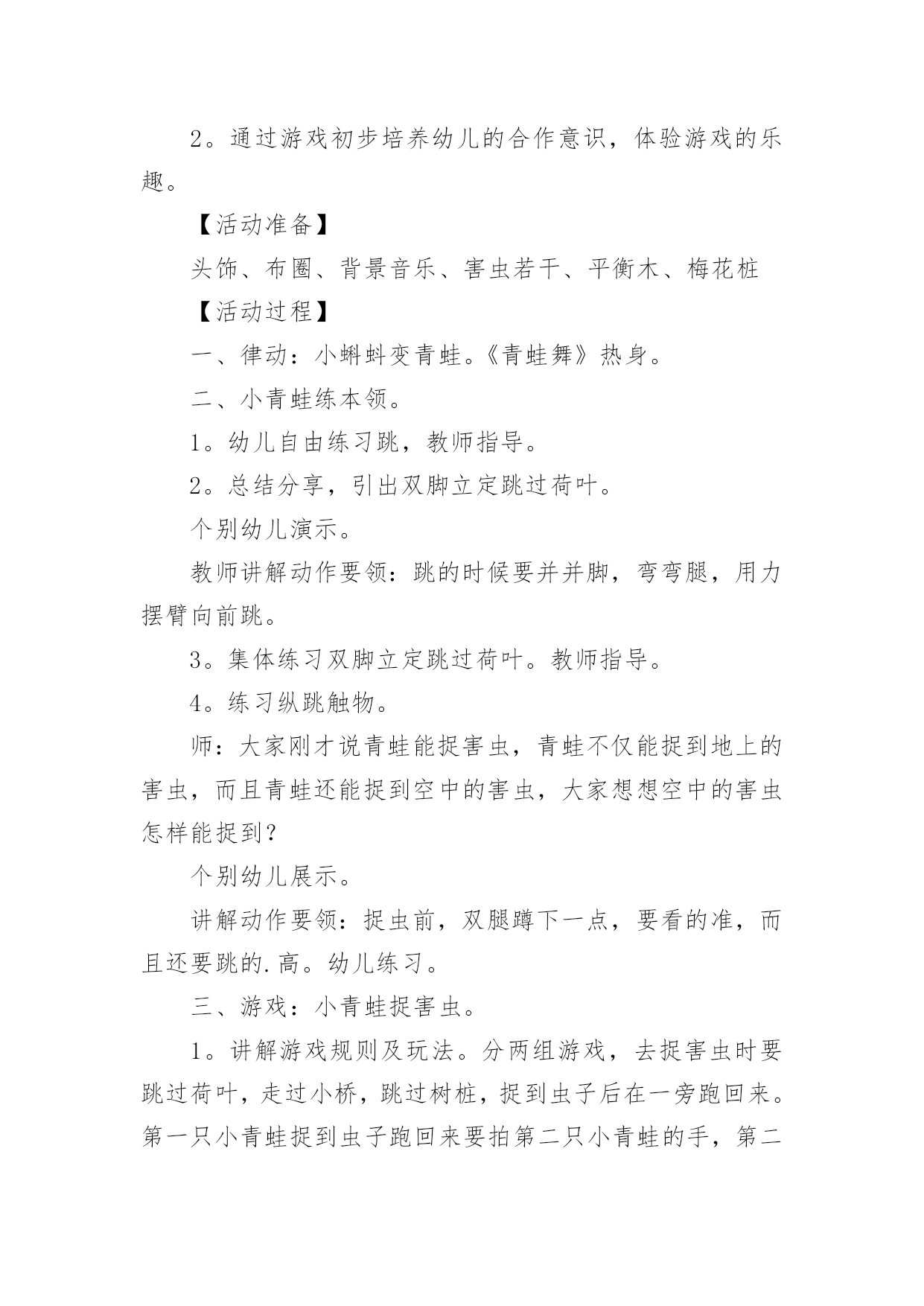 2。通过游戏初步培养幼儿的合作意识，体验游戏的乐趣。

【活动准备】

头饰、布圈、背景音乐、害虫若干、平衡木、梅花桩

【活动过程】

一、律动：小蝌蚪变青蛙。《青蛙舞》热身。

二、小青蛙练本领。

1。幼儿自由练习跳，教师指导。

2。总结分享，引出双脚立定跳过荷叶。

个别幼儿演示。

教师讲解动作要领：跳的时候要并并脚，弯弯腿，用力摆臂向前跳。

3。集体练习双脚立定跳过荷叶。教师指导。

4。练习纵跳触物。

师：大家刚才说青蛙能捉害虫，青蛙不仅能捉到地上的害虫，而且青蛙还能捉到空中的害虫，大家想想空中的害虫怎样能捉到？

个别幼儿展示。

讲解动作要领：捉虫前，双腿蹲下一点，要看的准，而且还要跳的.高。幼儿练习。

三、游戏：小青蛙捉害虫。

1。讲解游戏规则及玩法。分两组游戏，去捉害虫时要跳过荷叶，走过小桥，跳过树桩，捉到虫子后在一旁跑回来。第一只小青蛙捉到虫子跑回来要拍第二只小青蛙的手，第二